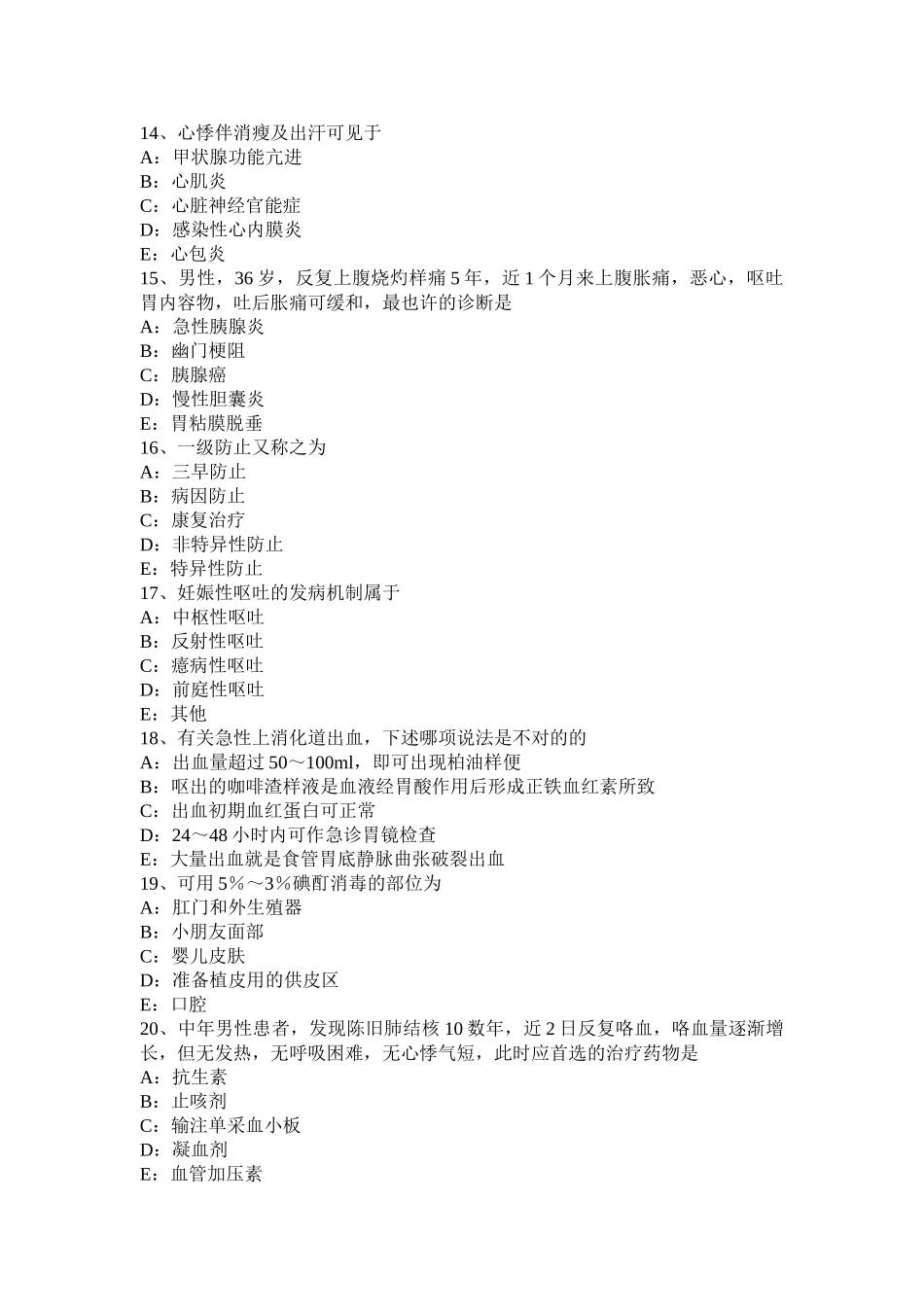 14、心悸伴消瘦及出汗可见于
A：甲状腺功能亢进
B：心肌炎
C：心脏神经官能症
D：感染性心内膜炎
E：心包炎
15、男性，36 岁，反复上腹烧灼样痛 5 年，近 1 个月来上腹胀痛，恶心，呕吐胃内容物，吐后胀痛可缓和，最也许的诊断是
A：急性胰腺炎
B：幽门梗阻
C：胰腺癌
D：慢性胆囊炎
E：胃粘膜脱垂
16、一级防止又称之为
A：三早防止
B：病因防止
C：康复治疗
D：非特异性防止
E：特异性防止
17、妊娠性呕吐的发病机制属于
A：中枢性呕吐
B：反射性呕吐
C：癔病性呕吐
D：前庭性呕吐
E：其他
18、有关急性上消化道出血，下述哪项说法是不对的的
A：出血量超过 50～100ml，即可出现柏油样便
B：呕出的咖啡渣样液是血液经胃酸作用后形成正铁血红素所致
C：出血初期血红蛋白可正常
D：24～48 小时内可作急诊胃镜检查
E：大量出血就是食管胃底静脉曲张破裂出血
19、可用 5%～3%碘酊消毒的部位为
A：肛门和外生殖器
B：小朋友面部
C：婴儿皮肤
D：准备植皮用的供皮区
E：口腔
20、中年男性患者，发现陈旧肺结核 10 数年，近 2 日反复咯血，咯血量逐渐增长，但无发热，无呼吸困难，无心悸气短，此时应首选的治疗药物是
A：抗生素
B：止咳剂
C：输注单采血小板
D：凝血剂
E：血管加压素